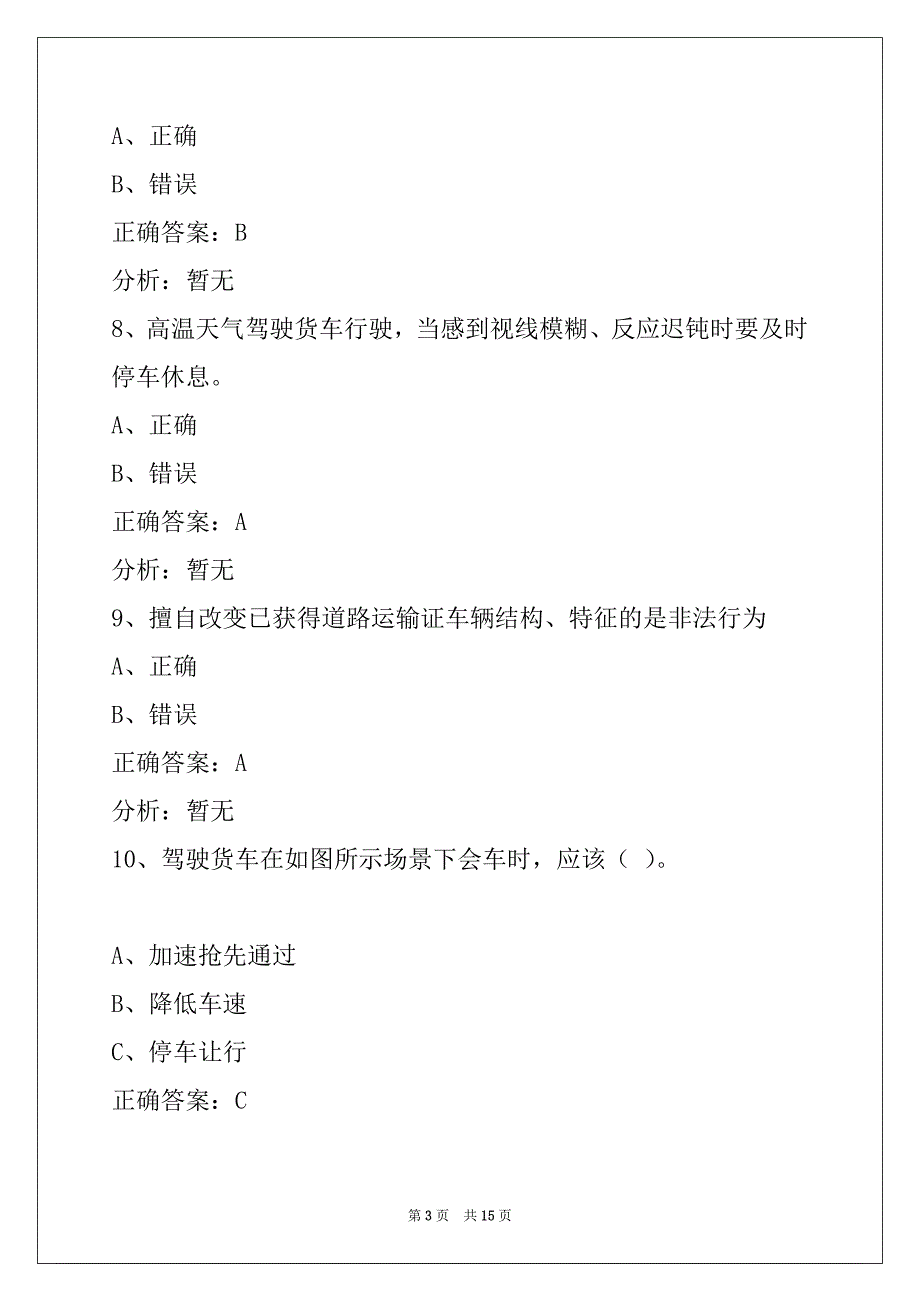 A、正确

B、错误

正确答案：B

分析：暂无

8、高温天气驾驶货车行驶，当感到视线模糊、反应迟钝时要及时停车休息。

A、正确

B、错误

正确答案：A

分析：暂无

9、擅自改变已获得道路运输证车辆结构、特征的是非法行为

A、正确

B、错误

正确答案：A

分析：暂无

10、驾驶货车在如图所示场景下会车时，应该（ ）。

A、加速抢先通过

B、降低车速

C、停车让行

正确答案：C

第 3 页　共 15 页